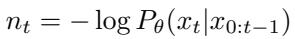 $n_t = -\log P_\theta(x_t|x_{0:t-1})$